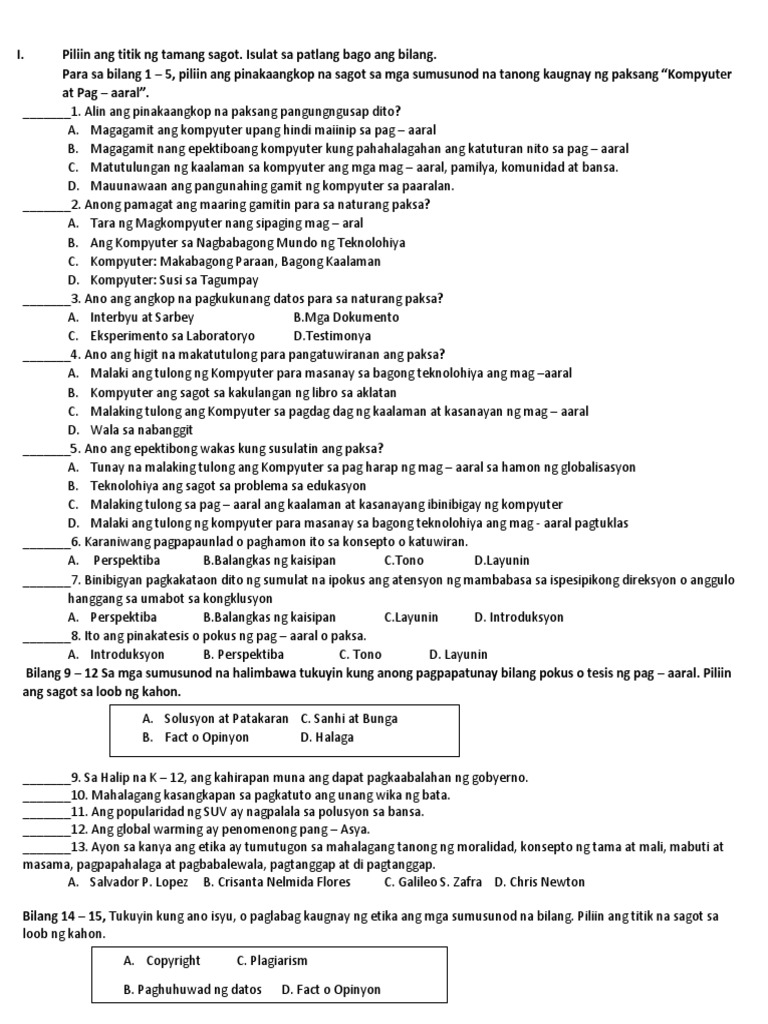 I. Piliin ang titik ng tamang sagot. Isulat sa patlang bago ang bilang.
Para sa bilang 1 – 5, piliin ang pinakaangkop na sagot sa mga sumusunod na tanong kaugnay ng paksang "Kompyuter at Pag – aaral".

_______1. Alin ang pinakaangkop na paksang pangungngusap dito?
A. Magagamit ang kompyuter upang hindi maiinip sa pag – aaral
B. Magagamit nang epektiboang kompyuter kung pahahalagahan ang katuturan nito sa pag – aaral
C. Matutulungan ng kaalaman sa kompyuter ang mga mag – aaral, pamilya, komunidad at bansa.
D. Mauunawaan ang pangunahing gamit ng kompyuter sa paaralan.

_______2. Anong pamagat ang maaring gamitin para sa naturang paksa?
A. Tara ng Magkompyuter nang sipaging mag – aral
B. Ang Kompyuter sa Nagbabagong Mundo ng Teknolohiya
C. Kompyuter: Makabagong Paraan, Bagong Kaalaman
D. Kompyuter: Susi sa Tagumpay

_______3. Ano ang angkop na pagkukunang datos para sa naturang paksa?
A. Interbyu at Sarbey B.Mga Dokumento
C. Eksperimento sa Laboratoryo D.Testimonya

_______4. Ano ang higit na makatutulong para pangatuwiranan ang paksa?
A. Malaki ang tulong ng Kompyuter para masanay sa bagong teknolohiya ang mag –aaral
B. Kompyuter ang sagot sa kakulangan ng libro sa aklatan
C. Malaking tulong ang Kompyuter sa pagdag dag ng kaalaman at kasanayan ng mag – aaral
D. Wala sa nabanggit

_______5. Ano ang epektibong wakas kung susulatin ang paksa?
A. Tunay na malaking tulong ang Kompyuter sa pag harap ng mag – aaral sa hamon ng globalisasyon
B. Teknolohiya ang sagot sa problema sa edukasyon
C. Malaking tulong sa pag – aaral ang kaalaman at kasanayang ibinibigay ng kompyuter
D. Malaki ang tulong ng kompyuter para masanay sa bagong teknolohiya ang mag - aaral pagtuklas

_______6. Karaniwang pagpapaunlad o paghamon ito sa konsepto o katuwiran.
A. Perspektiba B.Balangkas ng kaisipan C.Tono D.Layunin

_______7. Binibigyan pagkakataon dito ng sumulat na ipokus ang atensyon ng mambabasa sa ispesipikong direksyon o anggulo hanggang sa umabot sa kongklusyon
A. Perspektiba B.Balangkas ng kaisipan C.Layunin D. Introduksyon

_______8. Ito ang pinakatesis o pokus ng pag – aaral o paksa.
A. Introduksyon B. Perspektiba C. Tono D. Layunin

Bilang 9 – 12 Sa mga sumusunod na halimbawa tukuyin kung anong pagpapatunay bilang pokus o tesis ng pag – aaral. Piliin ang sagot sa loob ng kahon.

A. Solusyon at Patakaran C. Sanhi at Bunga
B. Fact o Opinyon D. Halaga

_______9. Sa Halip na K – 12, ang kahirapan muna ang dapat pagkaabalahan ng gobyerno.
_______10. Mahalagang kasangkapan sa pagkatuto ang unang wika ng bata.
_______11. Ang popularidad ng SUV ay nagpalala sa polusyon sa bansa.
_______12. Ang global warming ay penomenong pang – Asya.
_______13. Ayon sa kanya ang etika ay tumutugon sa mahalagang tanong ng moralidad, konsepto ng tama at mali, mabuti at masama, pagpapahalaga at pagbabalewala, pagtanggap at di pagtanggap.
A. Salvador P. Lopez B. Crisanta Nelmida Flores C. Galileo S. Zafra D. Chris Newton

Bilang 14 – 15, Tukuyin kung ano isyu, o paglabag kaugnay ng etika ang mga sumusunod na bilang. Piliin ang titik na sagot sa loob ng kahon.

A. Copyright C. Plagiarism
B. Paghuhuwad ng datos D. Fact o Opinyon